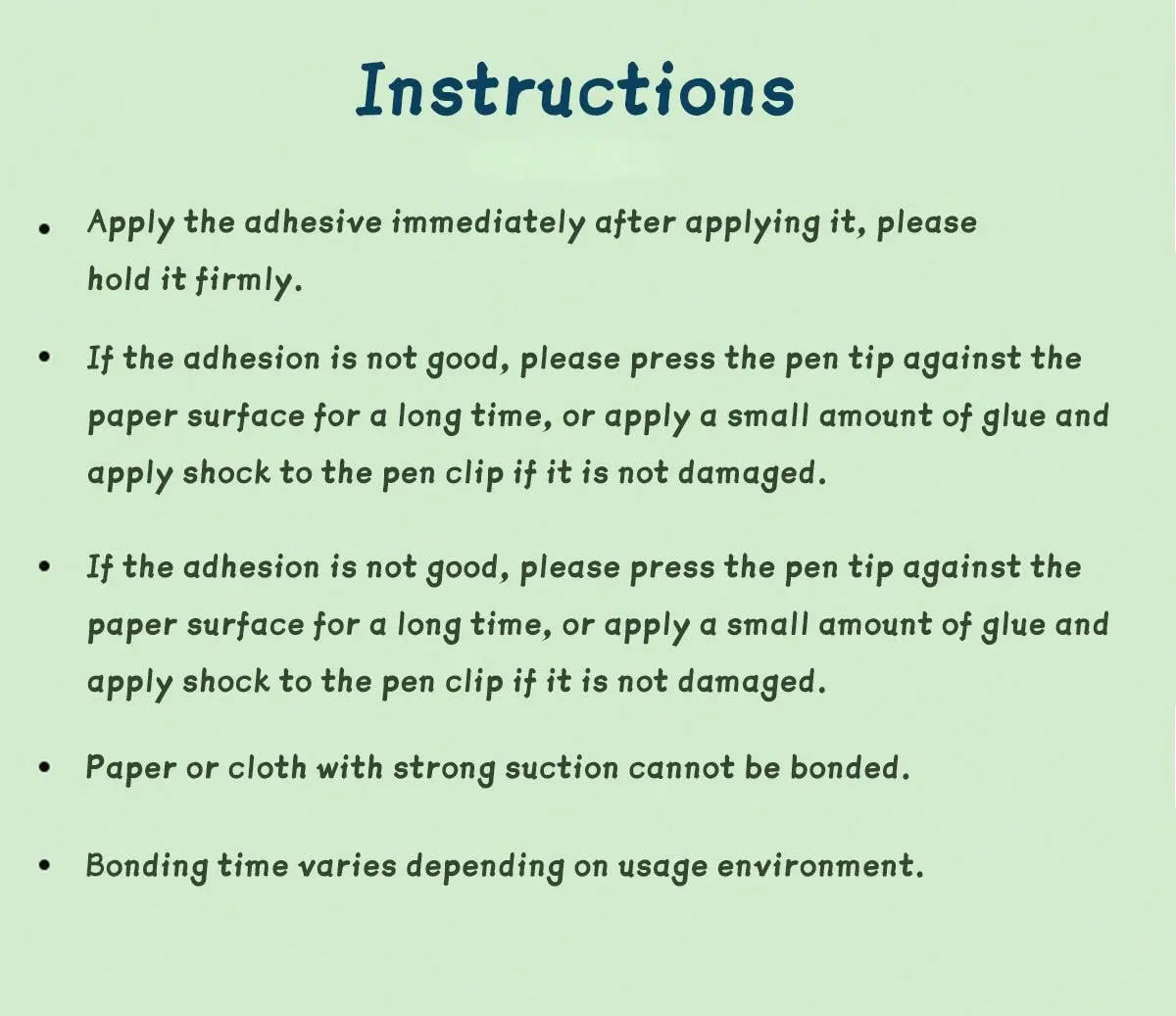 Instructions

• Apply the adhesive immediately after applying it, please hold it firmly.

• If the adhesion is not good, please press the pen tip against the paper surface for a long time, or apply a small amount of glue and apply shock to the pen clip if it is not damaged.

• If the adhesion is not good, please press the pen tip against the paper surface for a long time, or apply a small amount of glue and apply shock to the pen clip if it is not damaged.

• Paper or cloth with strong suction cannot be bonded.

• Bonding time varies depending on usage environment.